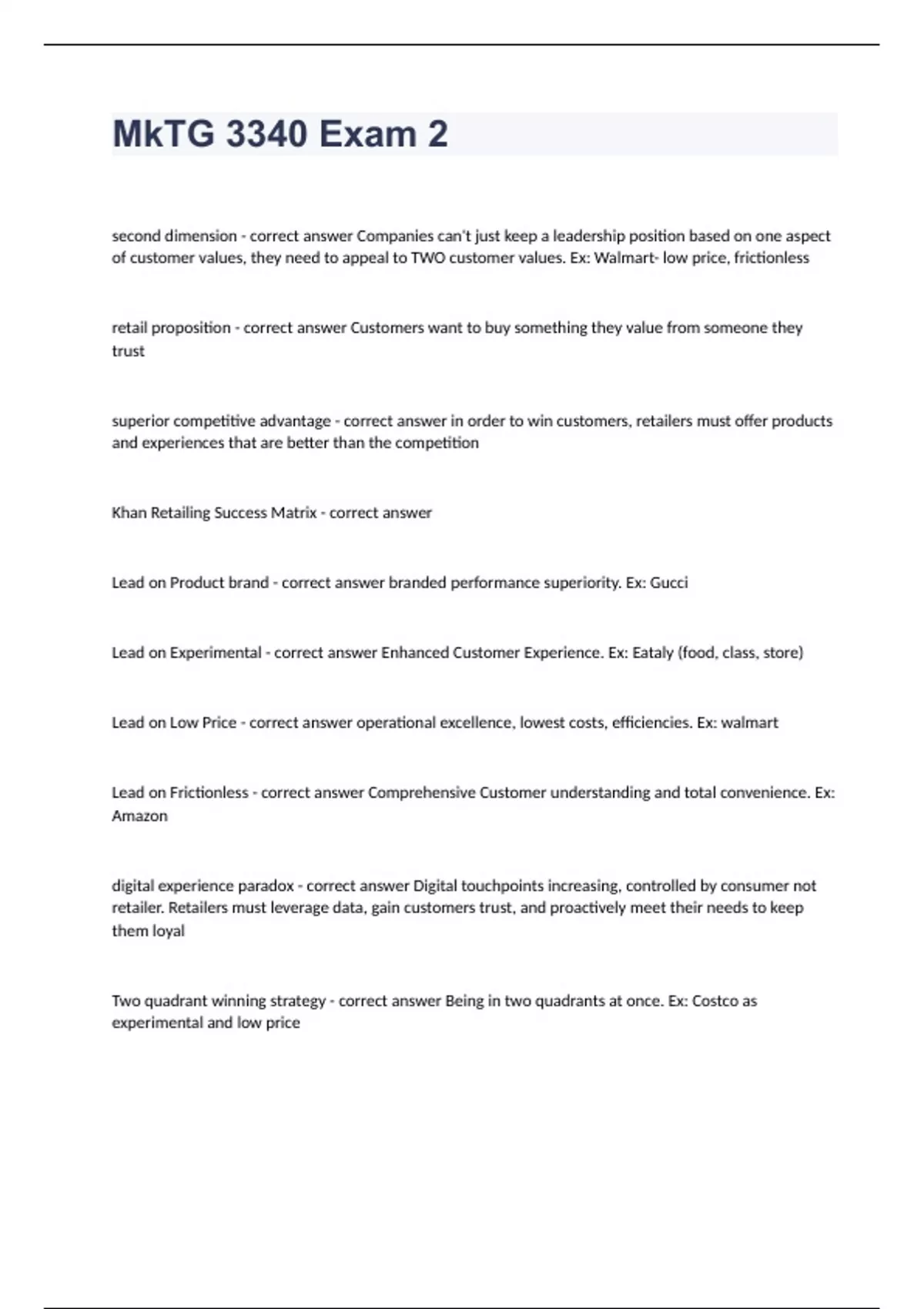 MkTG 3340 Exam 2

second dimension - correct answer Companies can't just keep a leadership position based on one aspect of customer values, they need to appeal to TWO customer values. Ex: Walmart- low price, frictionless

retail proposition - correct answer Customers want to buy something they value from someone they trust

superior competitive advantage - correct answer in order to win customers, retailers must offer products and experiences that are better than the competition

Khan Retailing Success Matrix - correct answer

Lead on Product brand - correct answer branded performance superiority. Ex: Gucci

Lead on Experimental - correct answer Enhanced Customer Experience. Ex: Eataly (food, class, store)

Lead on Low Price - correct answer operational excellence, lowest costs, efficiencies. Ex: walmart

Lead on Frictionless - correct answer Comprehensive Customer understanding and total convenience. Ex: Amazon

digital experience paradox - correct answer Digital touchpoints increasing, controlled by consumer not retailer. Retailers must leverage data, gain customers trust, and proactively meet their needs to keep them loyal

Two quadrant winning strategy - correct answer Being in two quadrants at once. Ex: Costco as experimental and low price